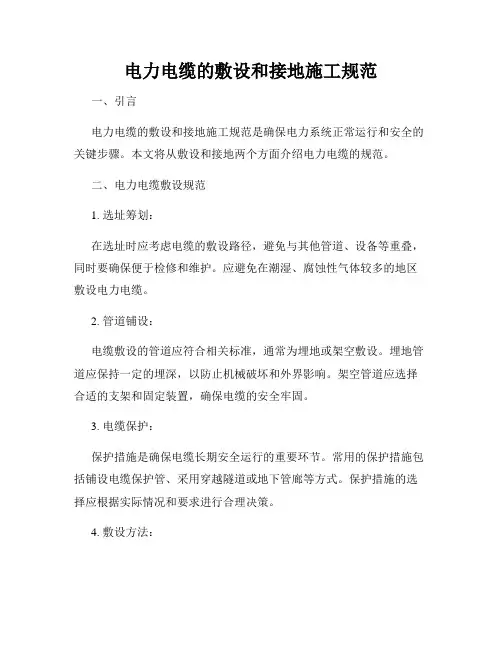 电力电缆的敷设和接地施工规范

一、引言

电力电缆的敷设和接地施工规范是确保电力系统正常运行和安全的关键步骤。本文将从敷设和接地两个方面介绍电力电缆的规范。

二、电力电缆敷设规范

1. 选址筹划：

在选址时应考虑电缆的敷设路径，避免与其他管道、设备等重叠，同时要确保便于检修和维护。应避免在潮湿、腐蚀性气体较多的地区敷设电力电缆。

2. 管道铺设：

电缆敷设的管道应符合相关标准，通常为埋地或架空敷设。埋地管道应保持一定的埋深，以防止机械破坏和外界影响。架空管道应选择合适的支架和固定装置，确保电缆的安全牢固。

3. 电缆保护：

保护措施是确保电缆长期安全运行的重要环节。常用的保护措施包括铺设电缆保护管、采用穿越隧道或地下管廊等方式。保护措施的选择应根据实际情况和要求进行合理决策。

4. 敷设方法：